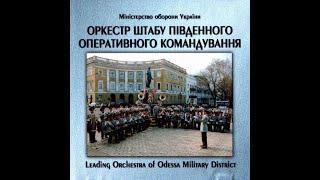 Міністерство оборони України

ОРКЕСТР ШТАБУ ПІВДЕННОГО ОПЕРАТИВНОГО КОМАНДУВАННЯ

Leading Orchestra of Odessa Military District